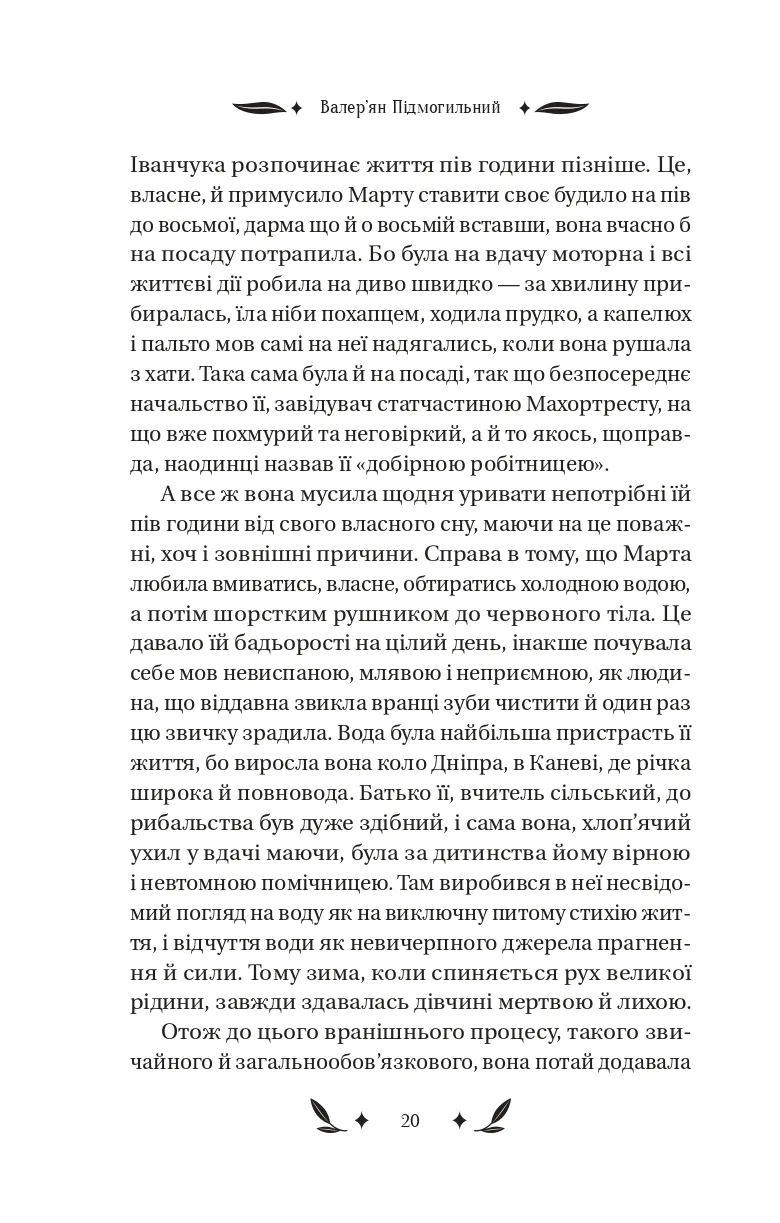 Валер'ян Підмогильний

Іванчука розпочинає життя пів години пізніше. Це, власне, й примусило Марту ставити своє будило на пів до восьмої, дарма що й о восьмій вставши, вона вчасно б на посаду потрапила. Бо була на вдачу моторна і всі життєві дії робила на диво швидко — за хвилину прибиралась, їла ніби похапцем, ходила прудко, а капелюх і пальто мов самі на неї надягались, коли вона рушала з хати. Така сама була й на посаді, так що безпосереднє начальство її, завідувач статчастиною Махортресту, на що вже похмурий та неговіркий, а й то якось, щоправда, наодинці назвав її «добірною робітницею».

А все ж вона мусила щодня уривати непотрібні їй пів години від свого власного сну, маючи на це поважні, хоч і зовнішні причини. Справа в тому, що Марта любила вмиватись, власне, обтиратись холодною водою, а потім шорстким рушником до червоного тіла. Це давало їй бадьорості на цілий день, інакше почувала себе мов невиспаною, млявою і неприємною, як людина, що віддавна звикла вранці зуби чистити й один раз цю звичку зрадила. Вода була найбільша пристрасть її життя, бо виросла вона коло Дніпра, в Каневі, де річка широка й повновода. Батько її, вчитель сільський, до рибальства був дуже здібний, і сама вона, хлоп'ячий ухил у вдачі маючи, була за дитинства йому вірною і невтомною помічницею. Там виробився в неї несвідомий погляд на воду як на виключну питому стихію життя, і відчуття води як невичерпного джерела прагнення й сили. Тому зима, коли спиняється рух великої рідини, завжди здавалась дівчині мертвою й лихою.

Отож до цього вранішнього процесу, такого звичайного й загальнообов'язкового, вона потай додавала

20